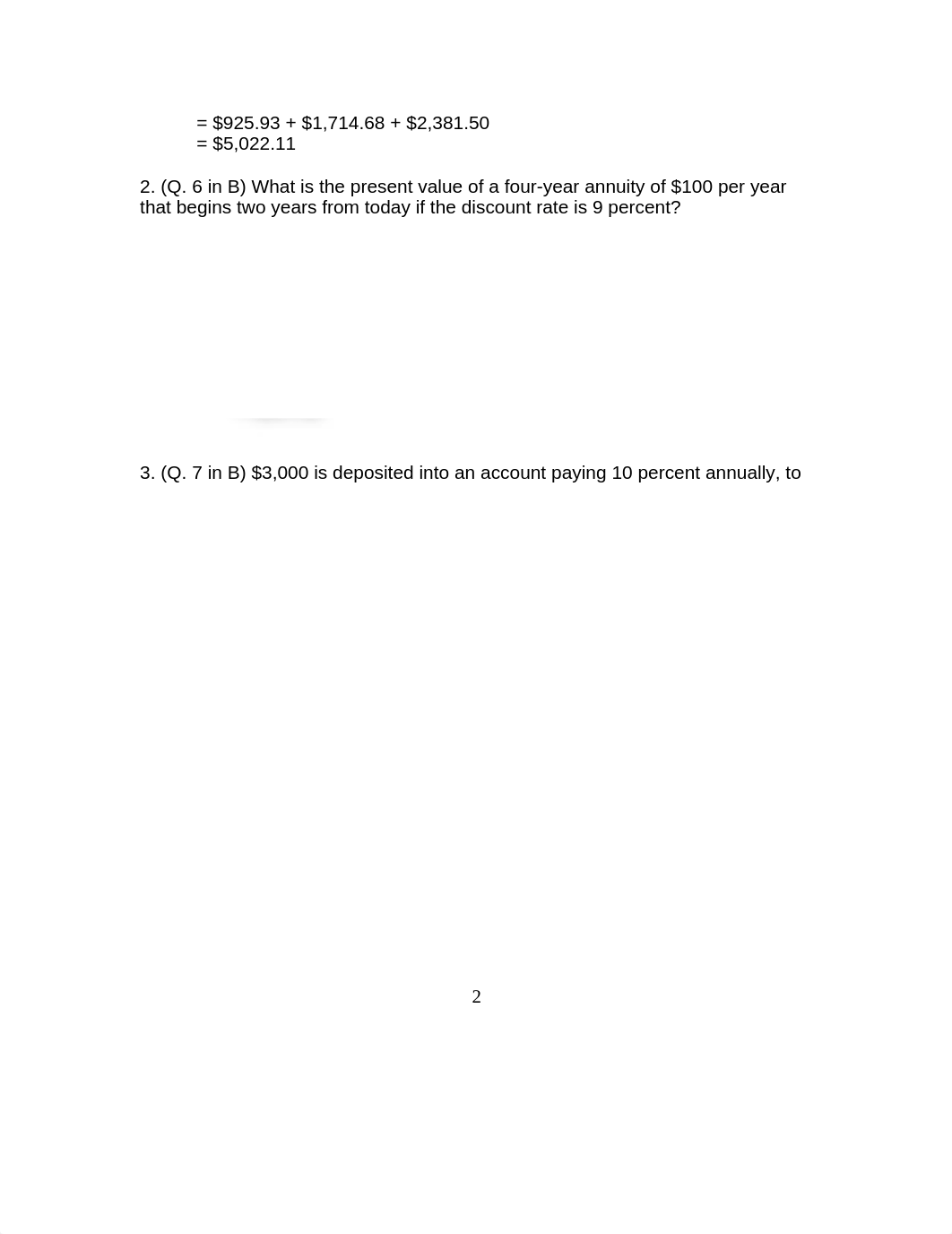 = \$925.93 + \$1,714.68 + \$2,381.50
= \$5,022.11

2. (Q. 6 in B) What is the present value of a four-year annuity of \$100 per year that begins two years from today if the discount rate is 9 percent?

3. (Q. 7 in B) \$3,000 is deposited into an account paying 10 percent annually, to

2